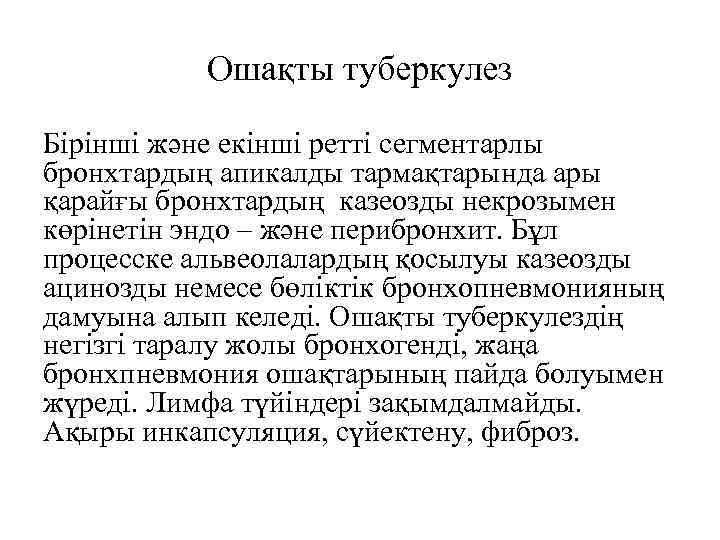 Ошақты туберкулез

Бірінші және екінші ретті сегментарлы бронхтардың апикалды тармақтарында ары қарайғы бронхтардың казеозды некрозымен көрінетін эндо – және перибронхит. Бұл процесске альвеолалардың қосылуы казеозды ацинозды немесе бөліктік бронхопневмонияның дамуына алып келеді. Ошақты туберкулездің негізгі таралу жолы бронхогенді, жаңа бронхпневмония ошақтарының пайда болуымен жүреді. Лимфа түйіндері зақымдалмайды. Ақыры инкапсуляция, сүйектену, фиброз.